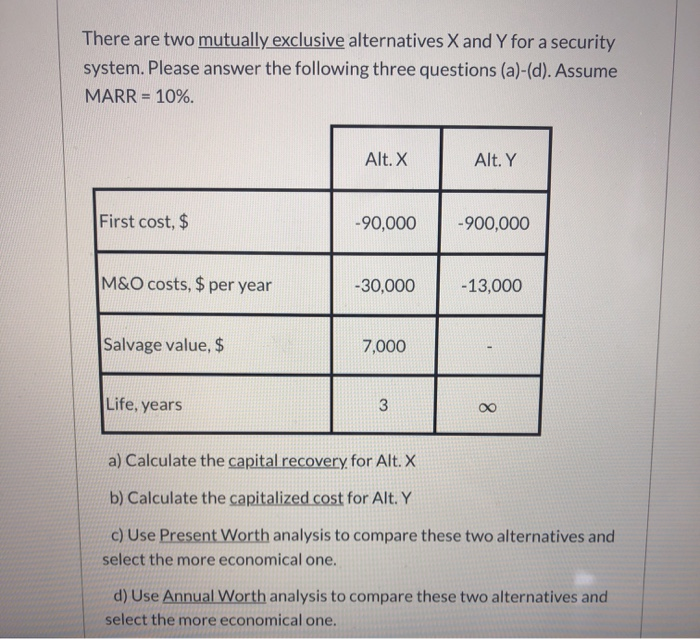 There are two mutually exclusive alternatives X and Y for a security system. Please answer the following three questions (a)-(d). Assume MARR = 10%.

| | Alt. X | Alt. Y |
|---|---|---|
| First cost, $ | -90,000 | -900,000 |
| M&O costs, $ per year | -30,000 | -13,000 |
| Salvage value, $ | 7,000 | - |
| Life, years | 3 | $\infty$ |

a) Calculate the capital recovery for Alt. X

b) Calculate the capitalized cost for Alt. Y

c) Use Present Worth analysis to compare these two alternatives and select the more economical one.

d) Use Annual Worth analysis to compare these two alternatives and select the more economical one.